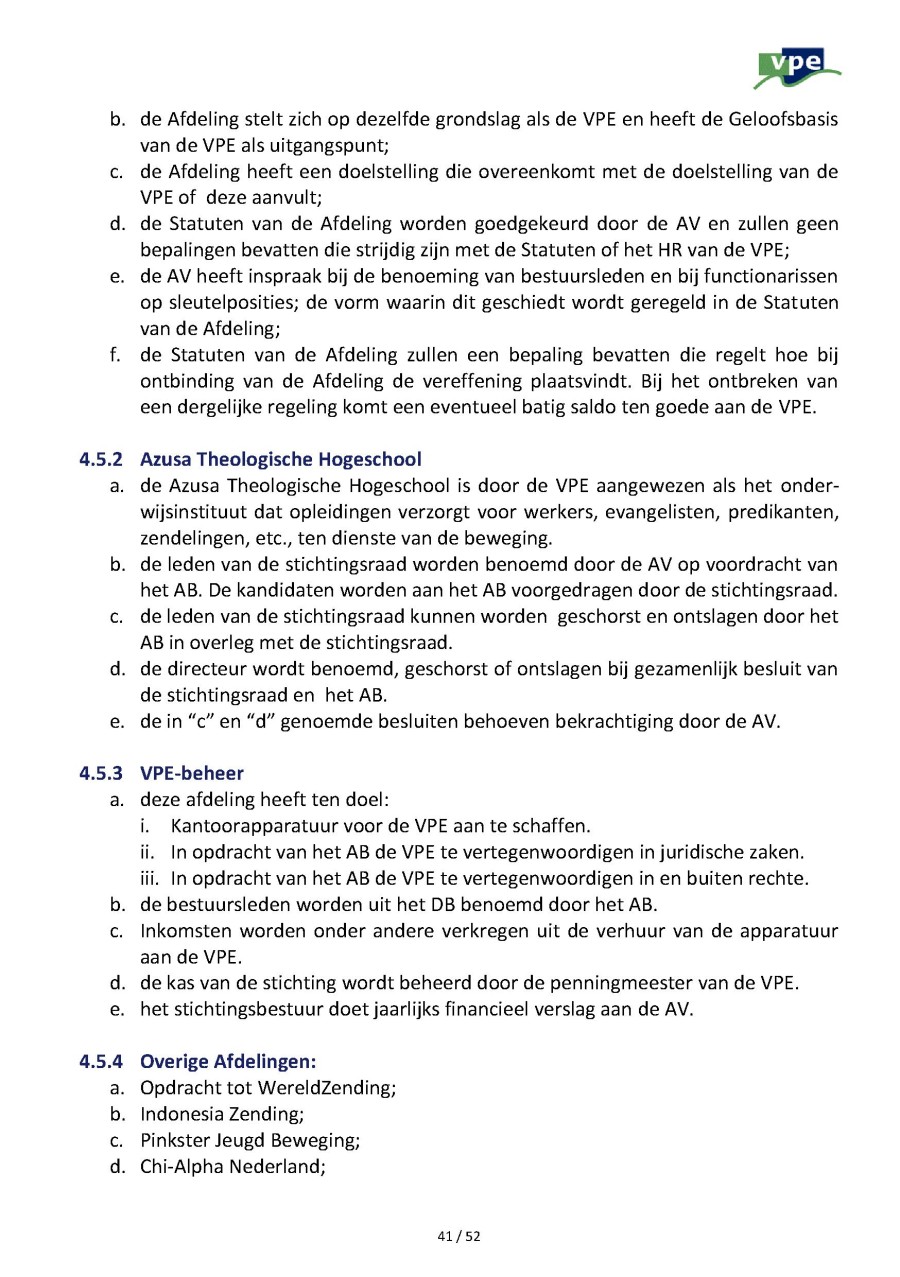 vpe

b. de Afdeling stelt zich op dezelfde grondslag als de VPE en heeft de Geloofsbasis van de VPE als uitgangspunt;
c. de Afdeling heeft een doelstelling die overeenkomt met de doelstelling van de VPE of deze aanvult;
d. de Statuten van de Afdeling worden goedgekeurd door de AV en zullen geen bepalingen bevatten die strijdig zijn met de Statuten of het HR van de VPE;
e. de AV heeft inspraak bij de benoeming van bestuursleden en bij functionarissen op sleutelposities; de vorm waarin dit geschiedt wordt geregeld in de Statuten van de Afdeling;
f. de Statuten van de Afdeling zullen een bepaling bevatten die regelt hoe bij ontbinding van de Afdeling de vereffening plaatsvindt. Bij het ontbreken van een dergelijke regeling komt een eventueel batig saldo ten goede aan de VPE.

4.5.2 Azusa Theologische Hogeschool
a. de Azusa Theologische Hogeschool is door de VPE aangewezen als het onderwijsinstituut dat opleidingen verzorgt voor werkers, evangelisten, predikanten, zendelingen, etc., ten dienste van de beweging.
b. de leden van de stichtingsraad worden benoemd door de AV op voordracht van het AB. De kandidaten worden aan het AB voorgedragen door de stichtingsraad.
c. de leden van de stichtingsraad kunnen worden geschorst en ontslagen door het AB in overleg met de stichtingsraad.
d. de directeur wordt benoemd, geschorst of ontslagen bij gezamenlijk besluit van de stichtingsraad en het AB.
e. de in “c” en “d” genoemde besluiten behoeven bekrachtiging door de AV.

4.5.3 VPE-beheer
a. deze afdeling heeft ten doel:
i. Kantoorapparatuur voor de VPE aan te schaffen.
ii. In opdracht van het AB de VPE te vertegenwoordigen in juridische zaken.
iii. In opdracht van het AB de VPE te vertegenwoordigen in en buiten rechte.
b. de bestuursleden worden uit het DB benoemd door het AB.
c. Inkomsten worden onder andere verkregen uit de verhuur van de apparatuur aan de VPE.
d. de kas van de stichting wordt beheerd door de penningmeester van de VPE.
e. het stichtingsbestuur doet jaarlijks financieel verslag aan de AV.

4.5.4 Overige Afdelingen:
a. Opdracht tot WereldZending;
b. Indonesia Zending;
c. Pinkster Jeugd Beweging;
d. Chi-Alpha Nederland;

41 / 52